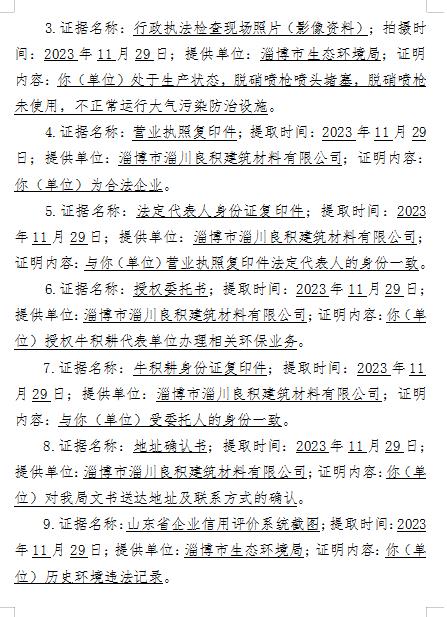 3.证据名称：行政执法检查现场照片（影像资料）；拍摄时间：2023年11月29日；提供单位：淄博市生态环境局；证明内容：你（单位）处于生产状态，脱硝喷枪喷头堵塞，脱硝喷枪未使用，不正常运行大气污染防治设施。

4.证据名称：营业执照复印件；提取时间：2023年11月29日；提供单位：淄博市淄川良积建筑材料有限公司；证明内容：你（单位）为合法企业。

5.证据名称：法定代表人身份证复印件；提取时间：2023年11月29日；提供单位：淄博市淄川良积建筑材料有限公司；证明内容：与你（单位）营业执照复印件法定代表人的身份一致。

6.证据名称：授权委托书；提取时间：2023年11月29日；提供单位：淄博市淄川良积建筑材料有限公司；证明内容：你（单位）授权牛积耕代表单位办理相关环保业务。

7.证据名称：牛积耕身份证复印件；提取时间：2023年11月29日；提供单位：淄博市淄川良积建筑材料有限公司；证明内容：与你（单位）受委托人的身份一致。

8.证据名称：地址确认书；提取时间：2023年11月29日；提供单位：淄博市淄川良积建筑材料有限公司；证明内容：你（单位）对我局文书送达地址及联系方式的确认。

9.证据名称：山东省企业信用评价系统截图；提取时间：2023年11月29日；提供单位：淄博市生态环境局；证明内容：你（单位）历史环境违法记录。